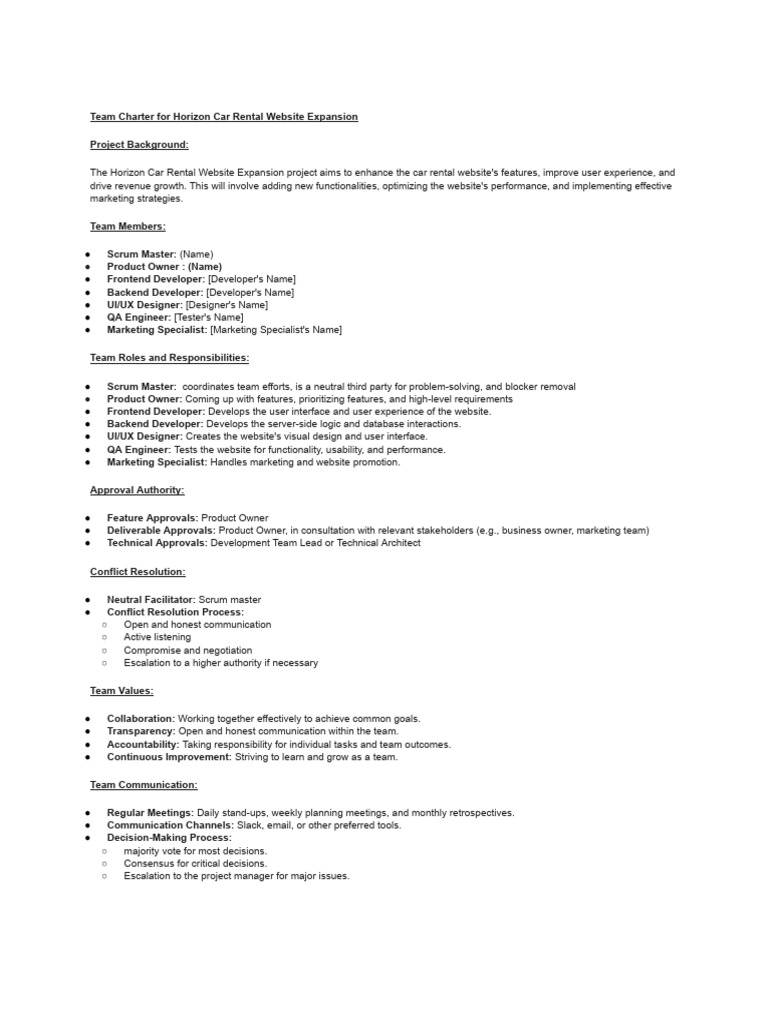 Team Charter for Horizon Car Rental Website Expansion

Project Background:

The Horizon Car Rental Website Expansion project aims to enhance the car rental website's features, improve user experience, and drive revenue growth. This will involve adding new functionalities, optimizing the website's performance, and implementing effective marketing strategies.

Team Members:

• Scrum Master: (Name)
• Product Owner : (Name)
• Frontend Developer: [Developer's Name]
• Backend Developer: [Developer's Name]
• UI/UX Designer: [Designer's Name]
• QA Engineer: [Tester's Name]
• Marketing Specialist: [Marketing Specialist's Name]

Team Roles and Responsibilities:

• Scrum Master: coordinates team efforts, is a neutral third party for problem-solving, and blocker removal
• Product Owner: Coming up with features, prioritizing features, and high-level requirements
• Frontend Developer: Develops the user interface and user experience of the website.
• Backend Developer: Develops the server-side logic and database interactions.
• UI/UX Designer: Creates the website's visual design and user interface.
• QA Engineer: Tests the website for functionality, usability, and performance.
• Marketing Specialist: Handles marketing and website promotion.

Approval Authority:

• Feature Approvals: Product Owner
• Deliverable Approvals: Product Owner, in consultation with relevant stakeholders (e.g., business owner, marketing team)
• Technical Approvals: Development Team Lead or Technical Architect

Conflict Resolution:

• Neutral Facilitator: Scrum master
• Conflict Resolution Process:
○ Open and honest communication
○ Active listening
○ Compromise and negotiation
○ Escalation to a higher authority if necessary

Team Values:

• Collaboration: Working together effectively to achieve common goals.
• Transparency: Open and honest communication within the team.
• Accountability: Taking responsibility for individual tasks and team outcomes.
• Continuous Improvement: Striving to learn and grow as a team.

Team Communication:

• Regular Meetings: Daily stand-ups, weekly planning meetings, and monthly retrospectives.
• Communication Channels: Slack, email, or other preferred tools.
• Decision-Making Process:
○ majority vote for most decisions.
○ Consensus for critical decisions.
○ Escalation to the project manager for major issues.